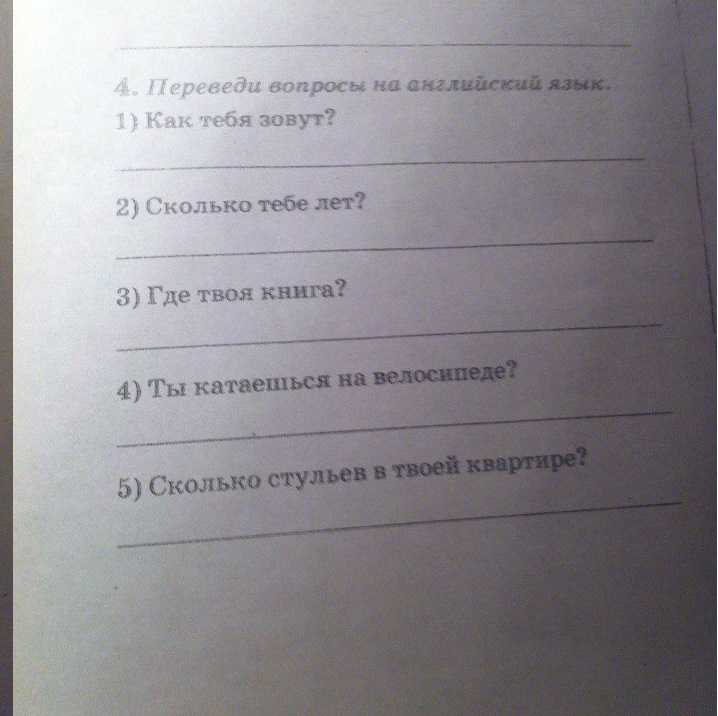 4. Переведи вопросы на английский язык.
1) Как тебя зовут?

2) Сколько тебе лет?

3) Где твоя книга?

4) Ты катаешься на велосипеде?

5) Сколько стульев в твоей квартире?